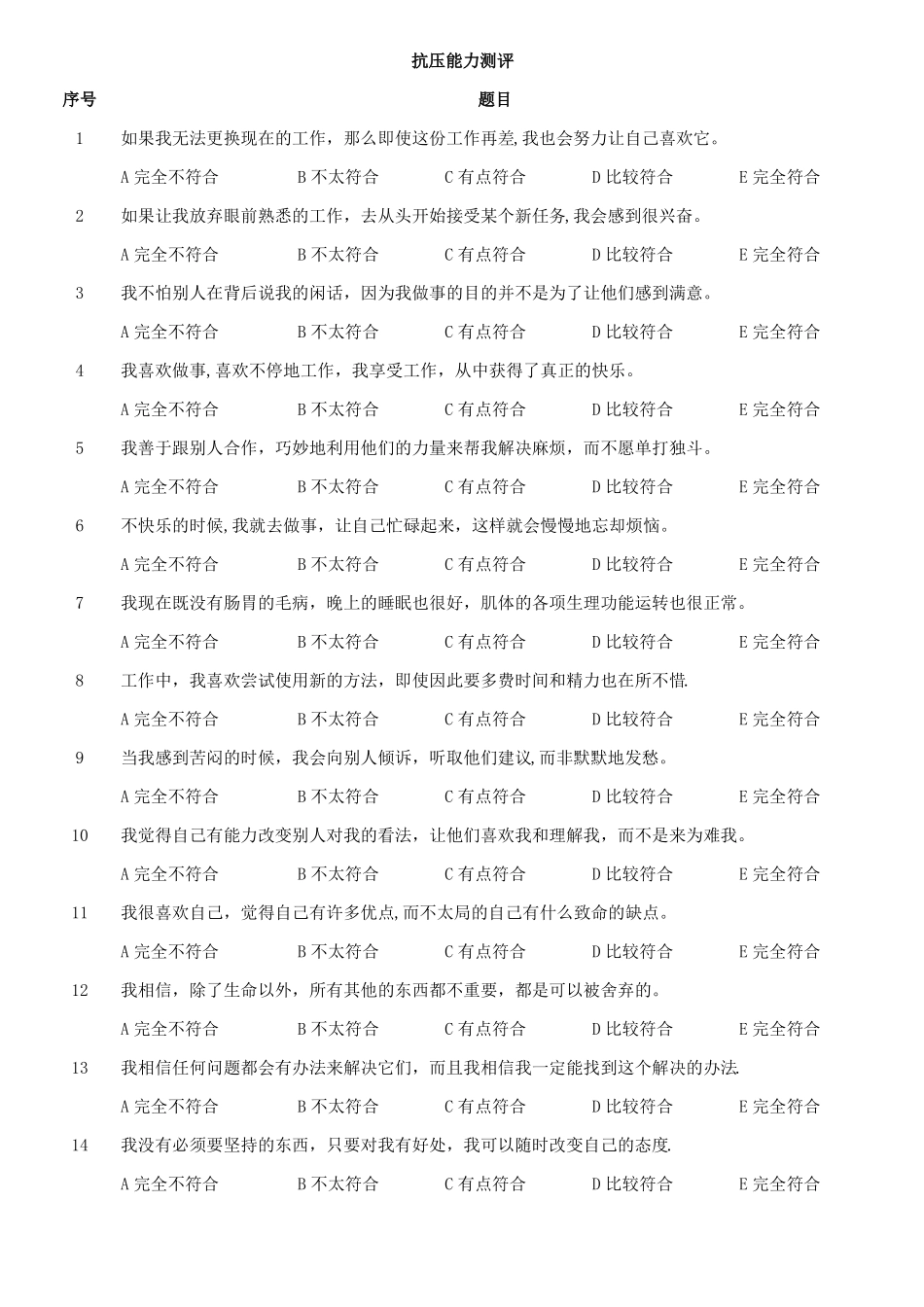 抗压能力测评

序号 题目

1 如果我无法更换现在的工作，那么即使这份工作再差,我也会努力让自己喜欢它。

A 完全不符合 B 不太符合 C 有点符合 D 比较符合 E 完全符合

2 如果让我放弃眼前熟悉的工作，去从头开始接受某个新任务,我会感到很兴奋。

A 完全不符合 B 不太符合 C 有点符合 D 比较符合 E 完全符合

3 我不怕别人在背后说我的闲话，因为我做事的目的并不是为了让他们感到满意。

A 完全不符合 B 不太符合 C 有点符合 D 比较符合 E 完全符合

4 我喜欢做事,喜欢不停地工作，我享受工作，从中获得了真正的快乐。

A 完全不符合 B 不太符合 C 有点符合 D 比较符合 E 完全符合

5 我善于跟别人合作，巧妙地利用他们的力量来帮我解决麻烦，而不愿单打独斗。

A 完全不符合 B 不太符合 C 有点符合 D 比较符合 E 完全符合

6 不快乐的时候,我就去做事，让自己忙碌起来，这样就会慢慢地忘却烦恼。

A 完全不符合 B 不太符合 C 有点符合 D 比较符合 E 完全符合

7 我现在既没有肠胃的毛病，晚上的睡眠也很好，肌体的各项生理功能运转也很正常。

A 完全不符合 B 不太符合 C 有点符合 D 比较符合 E 完全符合

8 工作中，我喜欢尝试使用新的方法，即使因此要多费时间和精力也在所不惜.

A 完全不符合 B 不太符合 C 有点符合 D 比较符合 E 完全符合

9 当我感到苦闷的时候，我会向别人倾诉，听取他们建议,而非默默地发愁。

A 完全不符合 B 不太符合 C 有点符合 D 比较符合 E 完全符合

10 我觉得自己有能力改变别人对我的看法，让他们喜欢我和理解我，而不是来为难我。

A 完全不符合 B 不太符合 C 有点符合 D 比较符合 E 完全符合

11 我很喜欢自己，觉得自己有许多优点,而不太局的自己有什么致命的缺点。

A 完全不符合 B 不太符合 C 有点符合 D 比较符合 E 完全符合

12 我相信，除了生命以外，所有其他的东西都不重要，都是可以被舍弃的。

A 完全不符合 B 不太符合 C 有点符合 D 比较符合 E 完全符合

13 我相信任何问题都会有办法来解决它们，而且我相信我一定能找到这个解决的办法.

A 完全不符合 B 不太符合 C 有点符合 D 比较符合 E 完全符合

14 我没有必须要坚持的东西，只要对我有好处，我可以随时改变自己的态度.

A 完全不符合 B 不太符合 C 有点符合 D 比较符合 E 完全符合